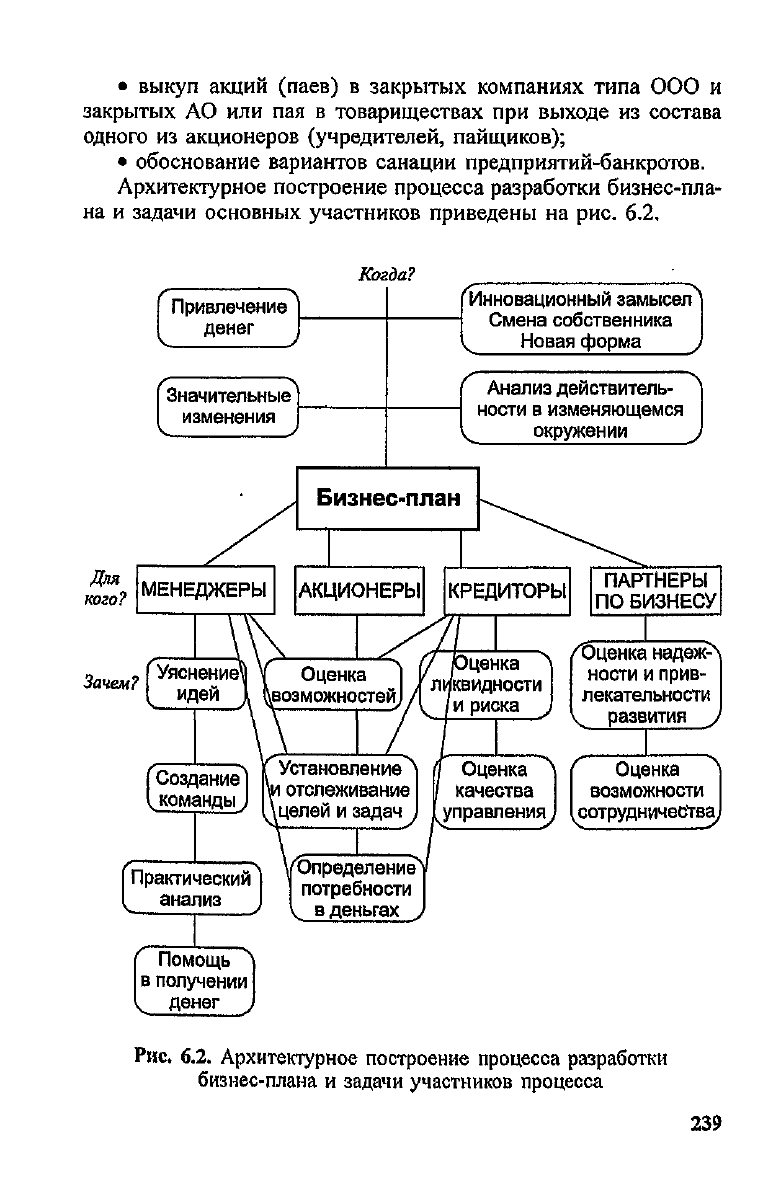 • выкуп акций (паев) в закрытых компаниях типа ООО и закрытых АО или пая в товариществах при выходе из состава одного из акционеров (учредителей, пайщиков);

• обоснование вариантов санации предприятий-банкротов.

Архитектурное построение процесса разработки бизнес-плана и задачи основных участников приведены на рис. 6.2.

Когда?

Привлечение денег

Инновационный замысел Смена собственника Новая форма

Значительные изменения

Анализ действительности в изменяющемся окружении

Бизнес-план

Для кого?

МЕНЕДЖЕРЫ

АКЦИОНЕРЫ

КРЕДИТОРЫ

ПАРТНЕРЫ ПО БИЗНЕСУ

Зачем?

Уяснение идей

Оценка возможностей

Оценка ликвидности и риска

Оценка надежности и привлекательности развития

Создание команды

Установление и отслеживание целей и задач

Оценка качества управления

Оценка возможности сотрудничества

Практический анализ

Определение потребности в деньгах

Помощь в получении денег

Рис. 6.2. Архитектурное построение процесса разработки бизнес-плана и задачи участников процесса

239